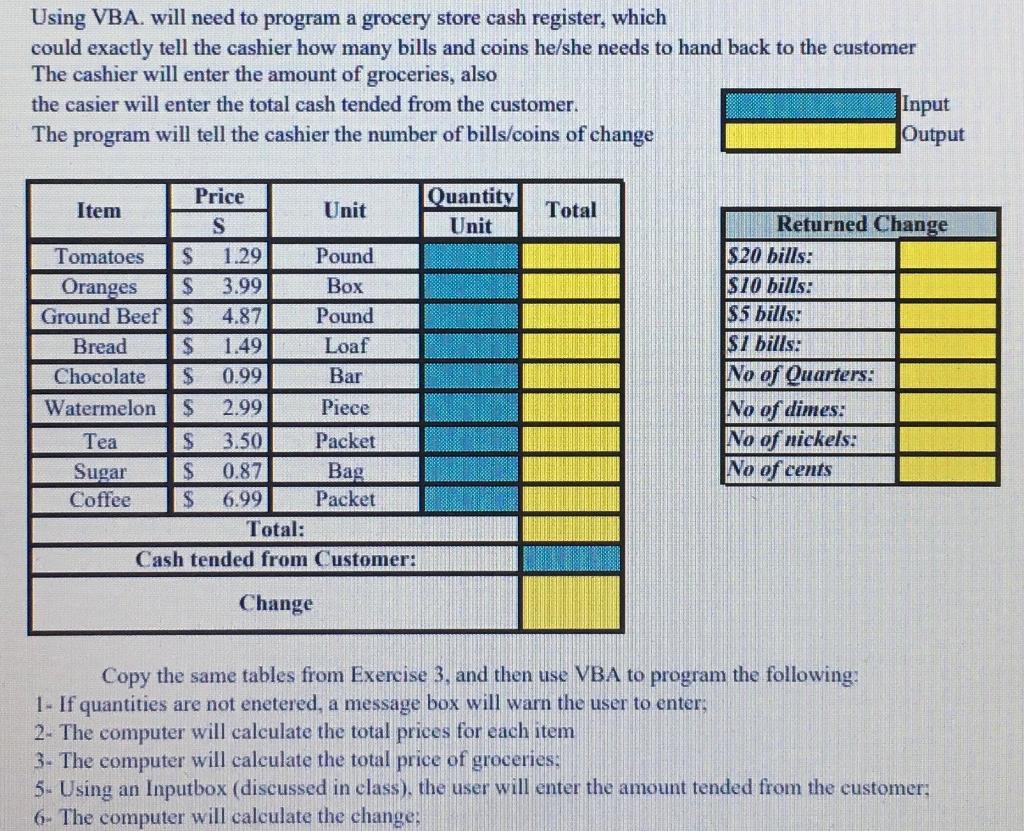 Using VBA. will need to program a grocery store cash register, which could exactly tell the cashier how many bills and coins he/she needs to hand back to the customer
The cashier will enter the amount of groceries, also
the casier will enter the total cash tended from the customer.
The program will tell the cashier the number of bills/coins of change

Input
Output

| Item | Price $ | Unit | Quantity Unit | Total |
|---|---|---|---|---|
| Tomatoes | $ 1.29 | Pound | | |
| Oranges | $ 3.99 | Box | | |
| Ground Beef | $ 4.87 | Pound | | |
| Bread | $ 1.49 | Loaf | | |
| Chocolate | $ 0.99 | Bar | | |
| Watermelon | $ 2.99 | Piece | | |
| Tea | $ 3.50 | Packet | | |
| Sugar | $ 0.87 | Bag | | |
| Coffee | $ 6.99 | Packet | | |
| Total: | | | | |
| Cash tended from Customer: | | | | |
| Change | | | | |

| Returned Change | |
|---|---|
| $20 bills: | |
| $10 bills: | |
| $5 bills: | |
| $1 bills: | |
| No of Quarters: | |
| No of dimes: | |
| No of nickels: | |
| No of cents | |

Copy the same tables from Exercise 3, and then use VBA to program the following:
1- If quantities are not enetered, a message box will warn the user to enter;
2- The computer will calculate the total prices for each item
3- The computer will calculate the total price of groceries;
5- Using an Inputbox (discussed in class), the user will enter the amount tended from the customer;
6- The computer will calculate the change;